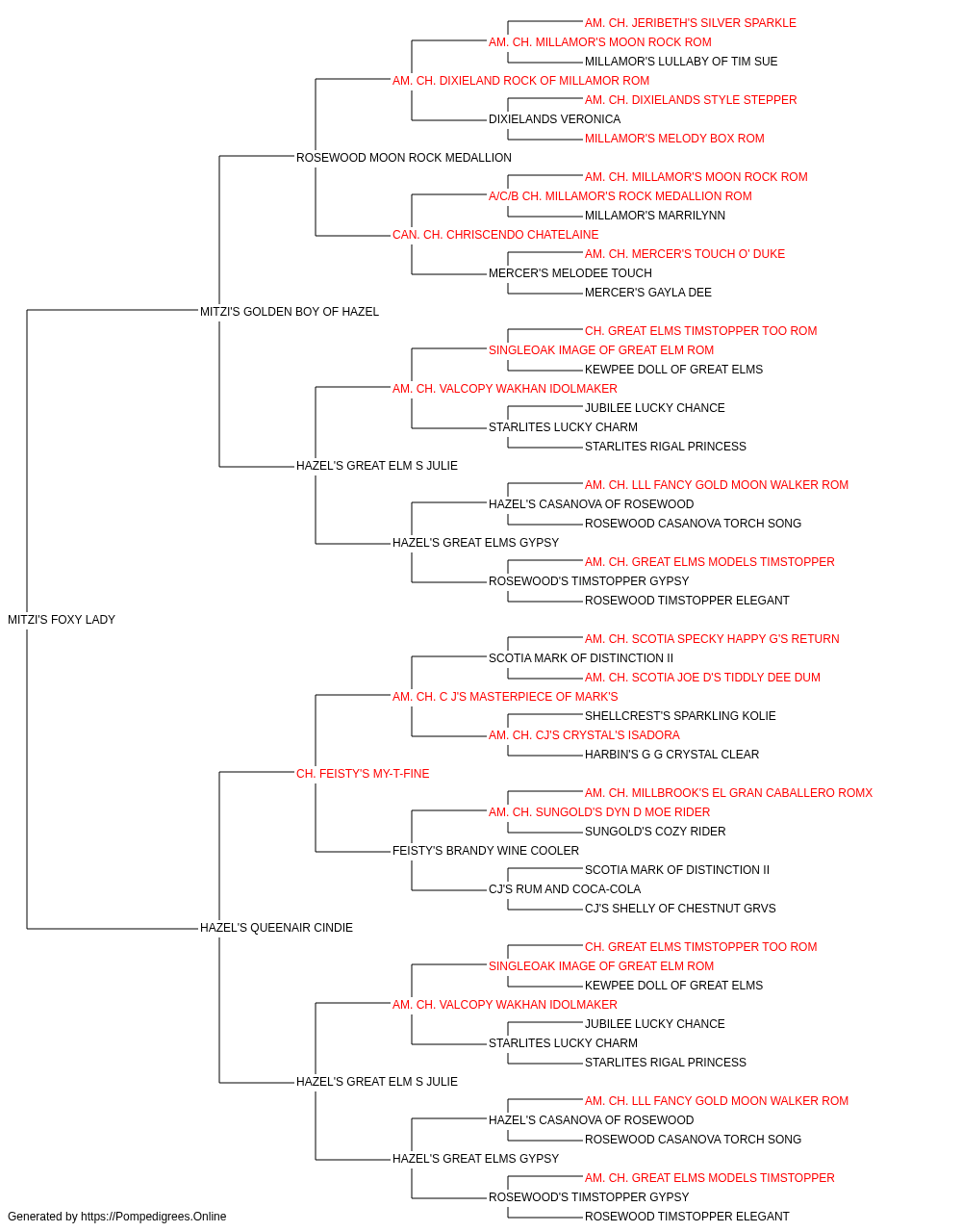 AM. CH. JERIBETH'S SILVER SPARKLE
AM. CH. MILLAMOR'S MOON ROCK ROM
MILLAMOR'S LULLABY OF TIM SUE
AM. CH. DIXIELAND ROCK OF MILLAMOR ROM
AM. CH. DIXIELANDS STYLE STEPPER
DIXIELANDS VERONICA
MILLAMOR'S MELODY BOX ROM
ROSEWOOD MOON ROCK MEDALLION
AM. CH. MILLAMOR'S MOON ROCK ROM
A/C/B CH. MILLAMOR'S ROCK MEDALLION ROM
MILLAMOR'S MARRILYNN
CAN. CH. CHRISCENDO CHATELAINE
AM. CH. MERCER'S TOUCH O' DUKE
MERCER'S MELODEE TOUCH
MERCER'S GAYLA DEE
MITZI'S GOLDEN BOY OF HAZEL
CH. GREAT ELMS TIMSTOPPER TOO ROM
SINGLEOAK IMAGE OF GREAT ELM ROM
KEWPEE DOLL OF GREAT ELMS
AM. CH. VALCOPY WAKHAN IDOLMAKER
JUBILEE LUCKY CHANCE
STARLITES LUCKY CHARM
STARLITES RIGAL PRINCESS
HAZEL'S GREAT ELM S JULIE
AM. CH. LLL FANCY GOLD MOON WALKER ROM
HAZEL'S CASANOVA OF ROSEWOOD
ROSEWOOD CASANOVA TORCH SONG
HAZEL'S GREAT ELMS GYPSY
AM. CH. GREAT ELMS MODELS TIMSTOPPER
ROSEWOOD'S TIMSTOPPER GYPSY
ROSEWOOD TIMSTOPPER ELEGANT
MITZI'S FOXY LADY
AM. CH. SCOTIA SPECKY HAPPY G'S RETURN
SCOTIA MARK OF DISTINCTION II
AM. CH. SCOTIA JOE D'S TIDDLY DEE DUM
AM. CH. C J'S MASTERPIECE OF MARK'S
SHELLCREST'S SPARKLING KOLIE
AM. CH. CJ'S CRYSTAL'S ISADORA
HARBIN'S G G CRYSTAL CLEAR
CH. FEISTY'S MY-T-FINE
AM. CH. MILLBROOK'S EL GRAN CABALLERO ROMX
AM. CH. SUNGOLD'S DYN D MOE RIDER
SUNGOLD'S COZY RIDER
FEISTY'S BRANDY WINE COOLER
SCOTIA MARK OF DISTINCTION II
CJ'S RUM AND COCA-COLA
CJ'S SHELLY OF CHESTNUT GRVS
HAZEL'S QUEENAIR CINDIE
CH. GREAT ELMS TIMSTOPPER TOO ROM
SINGLEOAK IMAGE OF GREAT ELM ROM
KEWPEE DOLL OF GREAT ELMS
AM. CH. VALCOPY WAKHAN IDOLMAKER
JUBILEE LUCKY CHANCE
STARLITES LUCKY CHARM
STARLITES RIGAL PRINCESS
HAZEL'S GREAT ELM S JULIE
AM. CH. LLL FANCY GOLD MOON WALKER ROM
HAZEL'S CASANOVA OF ROSEWOOD
ROSEWOOD CASANOVA TORCH SONG
HAZEL'S GREAT ELMS GYPSY
AM. CH. GREAT ELMS MODELS TIMSTOPPER
ROSEWOOD'S TIMSTOPPER GYPSY
ROSEWOOD TIMSTOPPER ELEGANT

Generated by https://Pompedigrees.Online